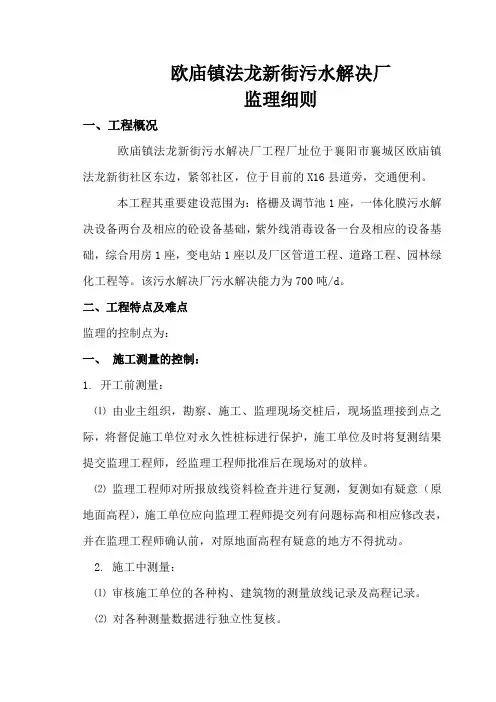 欧庙镇法龙新街污水解决厂
监理细则

一、工程概况

欧庙镇法龙新街污水解决厂工程厂址位于襄阳市襄城区欧庙镇法龙新街社区东边，紧邻社区，位于目前的X16县道旁，交通便利。

本工程其重要建设范围为：格栅及调节池1座，一体化膜污水解决设备两台及相应的砼设备基础，紫外线消毒设备一台及相应的设备基础，综合用房1座，变电站1座以及厂区管道工程、道路工程、园林绿化工程等。该污水解决厂污水解决能力为700吨/d。

二、工程特点及难点

监理的控制点为：

一、 施工测量的控制：

1. 开工前测量：

⑴ 由业主组织，勘察、施工、监理现场交桩后，现场监理接到点之际，将督促施工单位对永久性桩标进行保护，施工单位及时将复测结果提交监理工程师，经监理工程师批准后在现场对的放样。

⑵ 监理工程师对所报放线资料检查并进行复测，复测如有疑意（原地面高程），施工单位应向监理工程师提交列有问题标高和相应修改表，并在监理工程师确认前，对原地面高程有疑意的地方不得扰动。

2. 施工中测量：

⑴ 审核施工单位的各种构、建筑物的测量放线记录及高程记录。

⑵ 对各种测量数据进行独立性复核。